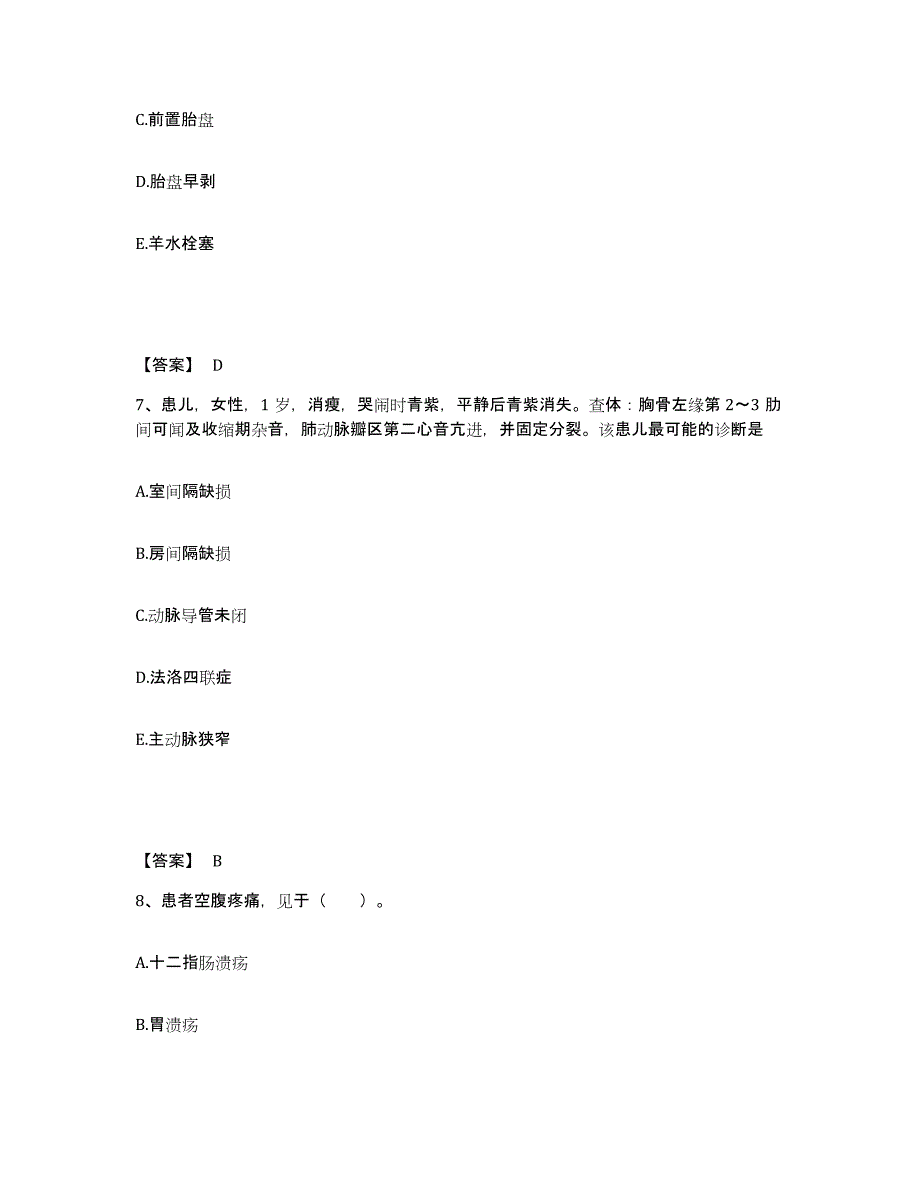 C.前置胎盘

D.胎盘早剥

E.羊水栓塞

【答案】 D

7、患儿，女性，1 岁，消瘦，哭闹时青紫，平静后青紫消失。查体：胸骨左缘第 2～3 肋间可闻及收缩期杂音，肺动脉瓣区第二心音亢进，并固定分裂。该患儿最可能的诊断是

A.室间隔缺损

B.房间隔缺损

C.动脉导管未闭

D.法洛四联症

E.主动脉狭窄

【答案】 B

8、患者空腹疼痛，见于（　　）。

A.十二指肠溃疡

B.胃溃疡